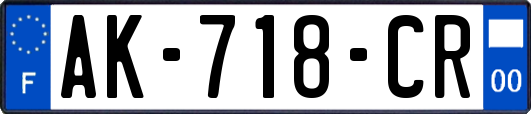 F
AK-718-CR
00